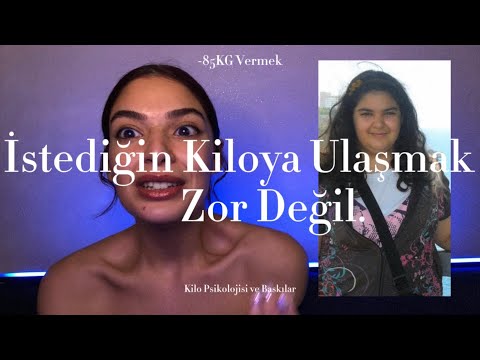 -85KG Vermek

İstediğin Kiloya Ulaşmak Zor Değil.

Kilo Psikolojisi ve Baskılar